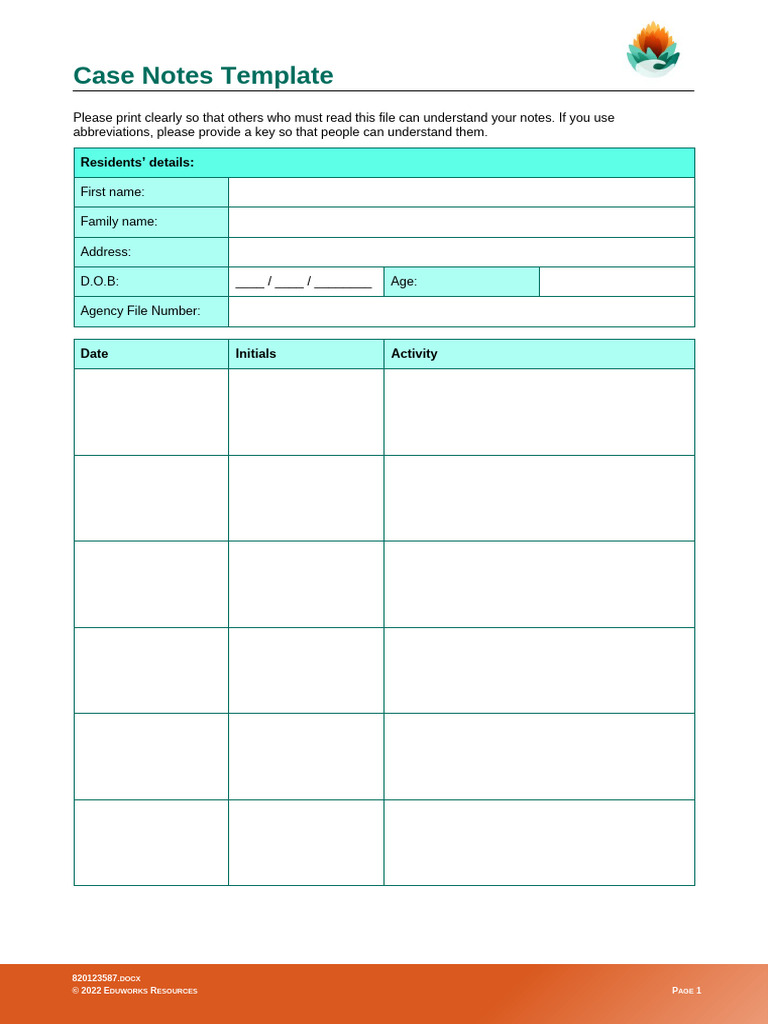 Case Notes Template

Please print clearly so that others who must read this file can understand your notes. If you use abbreviations, please provide a key so that people can understand them.

| Residents' details: | | | |
|---|---|---|---|
| First name: | | | |
| Family name: | | | |
| Address: | | | |
| D.O.B: | ____ / ____ / ________ | Age: | |
| Agency File Number: | | | |

| Date | Initials | Activity |
|---|---|---|
| | | |
| | | |
| | | |
| | | |
| | | |
| | | |

820123587.DOCX
© 2022 EDUWORKS RESOURCES

PAGE 1